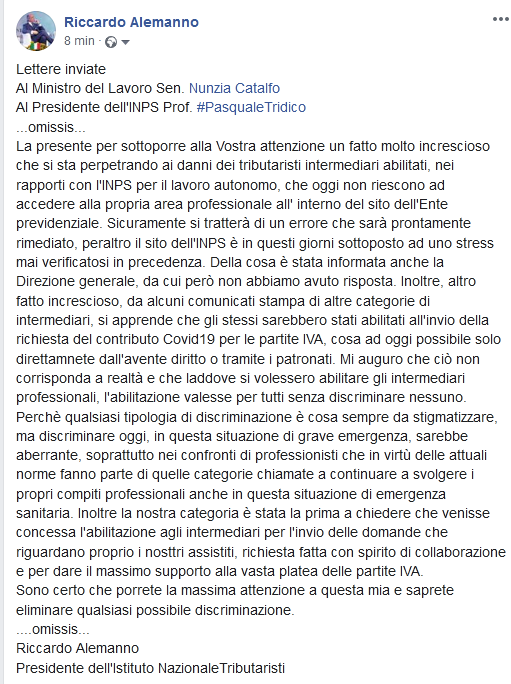 Riccardo Alemanno
8 min ·

Lettere inviate
Al Ministro del Lavoro Sen. Nunzia Catalfo
Al Presidente dell'INPS Prof. #PasqualeTridico
...omissis...
La presente per sottoporre alla Vostra attenzione un fatto molto increscioso che si sta perpetrando ai danni dei tributaristi intermediari abilitati, nei rapporti con l'INPS per il lavoro autonomo, che oggi non riescono ad accedere alla propria area professionale all' interno del sito dell'Ente previdenziale. Sicuramente si tratterà di un errore che sarà prontamente rimediato, peraltro il sito dell'INPS è in questi giorni sottoposto ad uno stress mai verificatosi in precedenza. Della cosa è stata informata anche la Direzione generale, da cui però non abbiamo avuto risposta. Inoltre, altro fatto increscioso, da alcuni comunicati stampa di altre categorie di intermediari, si apprende che gli stessi sarebbero stati abilitati all'invio della richiesta del contributo Covid19 per le partite IVA, cosa ad oggi possibile solo direttamnete dall'avente diritto o tramite i patronati. Mi auguro che ciò non corrisponda a realtà e che laddove si volessero abilitare gli intermediari professionali, l'abilitazione valesse per tutti senza discriminare nessuno. Perchè qualsiasi tipologia di discriminazione è cosa sempre da stigmatizzare, ma discriminare oggi, in questa situazione di grave emergenza, sarebbe aberrante, soprattutto nei confronti di professionisti che in virtù delle attuali norme fanno parte di quelle categorie chiamate a continuare a svolgere i propri compiti professionali anche in questa situazione di emergenza sanitaria. Inoltre la nostra categoria è stata la prima a chiedere che venisse concessa l'abilitazione agli intermediari per l'invio delle domande che riguardano proprio i nosttri assistiti, richiesta fatta con spirito di collaborazione e per dare il massimo supporto alla vasta platea delle partite IVA.
Sono certo che porrete la massima attenzione a questa mia e saprete eliminare qualsiasi possibile discriminazione.
....omissis...
Riccardo Alemanno
Presidente dell'Istituto NazionaleTributaristi